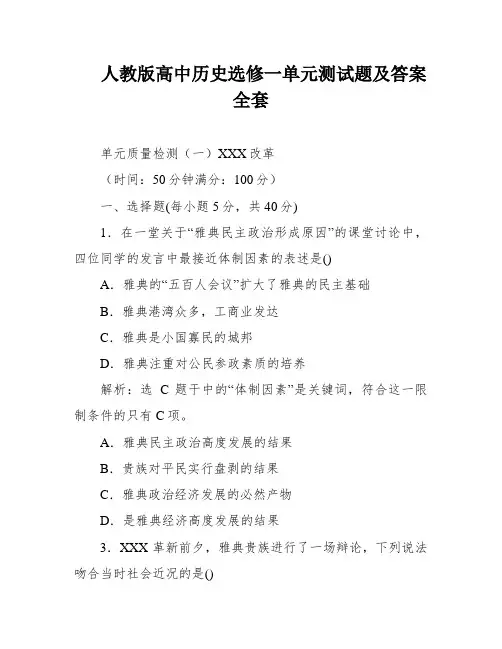 人教版高中历史选修一单元测试题及答案全套

单元质量检测（一）XXX 改革

（时间：50 分钟满分：100 分）

一、选择题(每小题 5 分，共 40 分)

1．在一堂关于“雅典民主政治形成原因”的课堂讨论中，四位同学的发言中最接近体制因素的表述是()

A．雅典的“五百人会议”扩大了雅典的民主基础

B．雅典港湾众多，工商业发达

C．雅典是小国寡民的城邦

D．雅典注重对公民参政素质的培养

解析：选 C 题干中的“体制因素”是关键词，符合这一限制条件的只有 C 项。

A．雅典民主政治高度发展的结果

B．贵族对平民实行盘剥的结果

C．雅典政治经济发展的必然产物

D．是雅典经济高度发展的结果

3．XXX 革新前夕，雅典贵族进行了一场辩论，下列说法吻合当时社会近况的是()